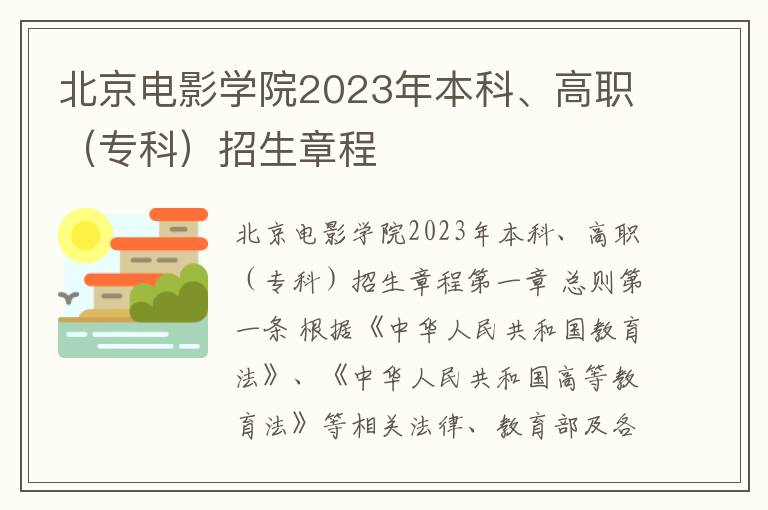 北京电影学院2023年本科、高职（专科）招生章程

北京电影学院2023年本科、高职（专科）招生章程第一章 总则第一条 根据《中华人民共和国教育法》、《中华人民共和国高等教育法》等相关法律、教育部及各